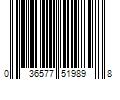 0 36577 51989 8